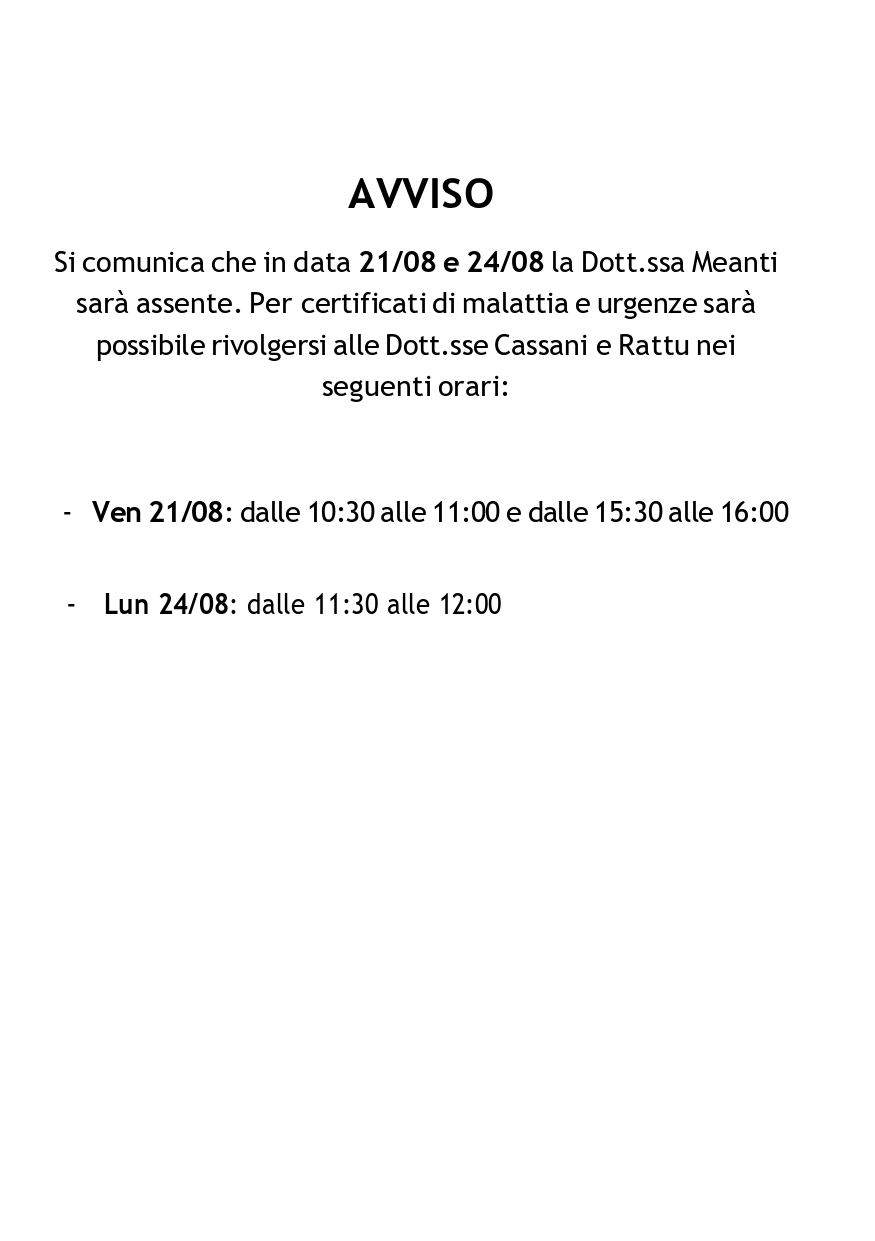 AVVISO

Si comunica che in data 21/08 e 24/08 la Dott.ssa Meanti sarà assente. Per certificati di malattia e urgenze sarà possibile rivolgersi alle Dott.sse Cassani e Rattu nei seguenti orari:

- Ven 21/08: dalle 10:30 alle 11:00 e dalle 15:30 alle 16:00

- Lun 24/08: dalle 11:30 alle 12:00